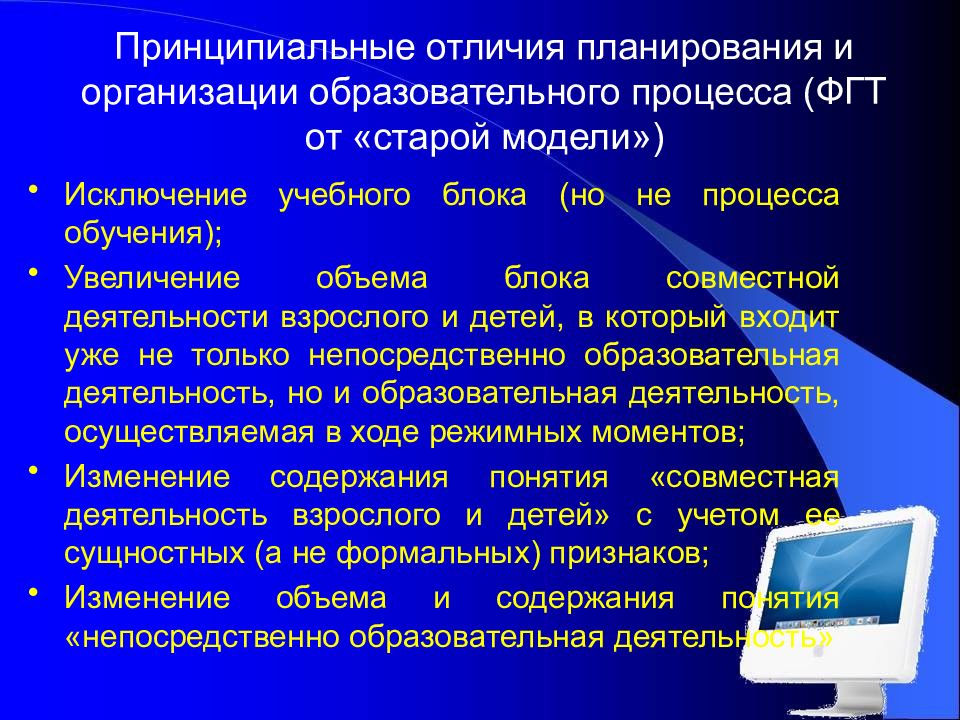 Принципиальные отличия планирования и организации образовательного процесса (ФГТ от «старой модели»)

• Исключение учебного блока (но не процесса обучения);

• Увеличение объема блока совместной деятельности взрослого и детей, в который входит уже не только непосредственно образовательная деятельность, но и образовательная деятельность, осуществляемая в ходе режимных моментов;

• Изменение содержания понятия «совместная деятельность взрослого и детей» с учетом ее сущностных (а не формальных) признаков;

• Изменение объема и содержания понятия «непосредственно образовательная деятельность»